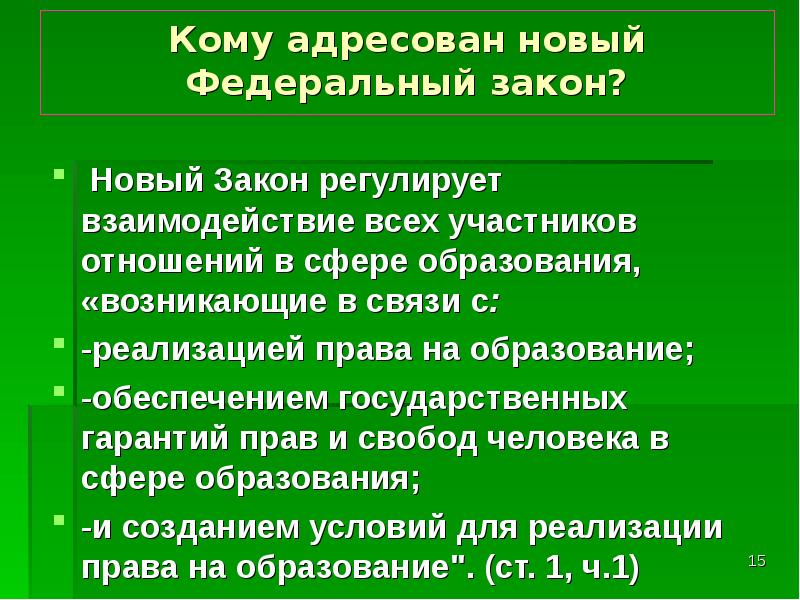 Кому адресован новый Федеральный закон?

Новый Закон регулирует взаимодействие всех участников отношений в сфере образования, «возникающие в связи с:

-реализацией права на образование;

-обеспечением государственных гарантий прав и свобод человека в сфере образования;

-и созданием условий для реализации права на образование". (ст. 1, ч.1)

15